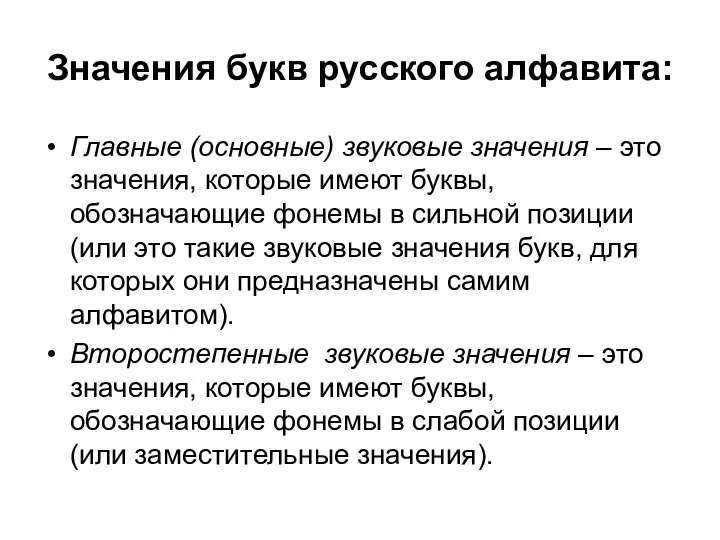 Значения букв русского алфавита:

• Главные (основные) звуковые значения – это значения, которые имеют буквы, обозначающие фонемы в сильной позиции (или это такие звуковые значения букв, для которых они предназначены самим алфавитом).

• Второстепенные звуковые значения – это значения, которые имеют буквы, обозначающие фонемы в слабой позиции (или заместительные значения).